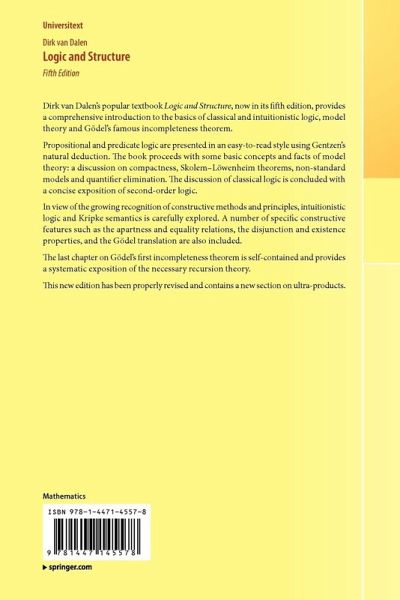 Universitext

Dirk van Dalen

Logic and Structure

Fifth Edition

Dirk van Dalen's popular textbook Logic and Structure, now in its fifth edition, provides a comprehensive introduction to the basics of classical and intuitionistic logic, model theory and Gödel's famous incompleteness theorem.

Propositional and predicate logic are presented in an easy-to-read style using Gentzen's natural deduction. The book proceeds with some basic concepts and facts of model theory: a discussion on compactness, Skolem–Löwenheim theorems, non-standard models and quantifier elimination. The discussion of classical logic is concluded with a concise exposition of second-order logic.

In view of the growing recognition of constructive methods and principles, intuitionistic logic and Kripke semantics is carefully explored. A number of specific constructive features such as the apartness and equality relations, the disjunction and existence properties, and the Gödel translation are also included.

The last chapter on Gödel's first incompleteness theorem is self-contained and provides a systematic exposition of the necessary recursion theory.

This new edition has been properly revised and contains a new section on ultra-products.

Mathematics

ISBN 978-1-4471-4557-8

9 781447 145578

▸ springer.com